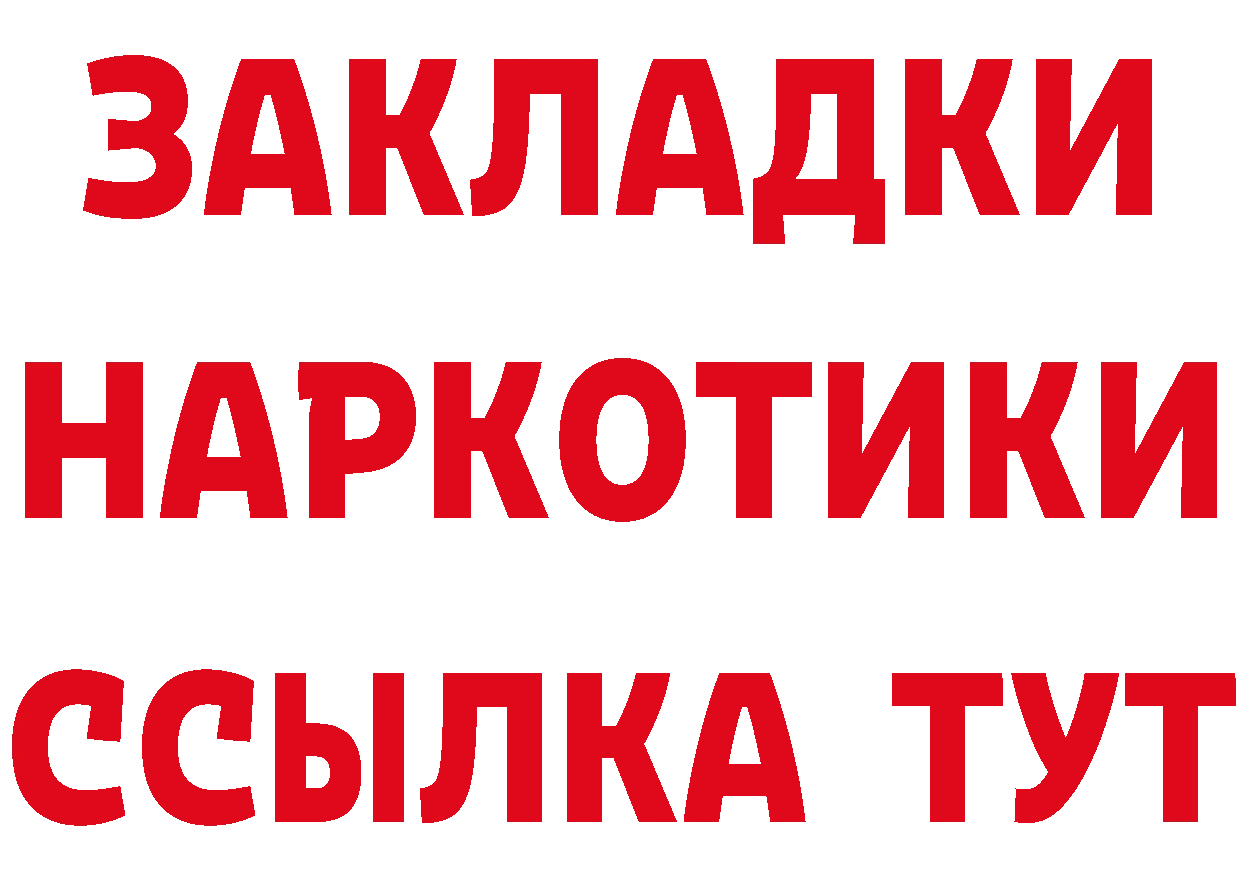 ЗАКЛАДКИ НАРКОТИКИ ССЫЛКА ТУТ